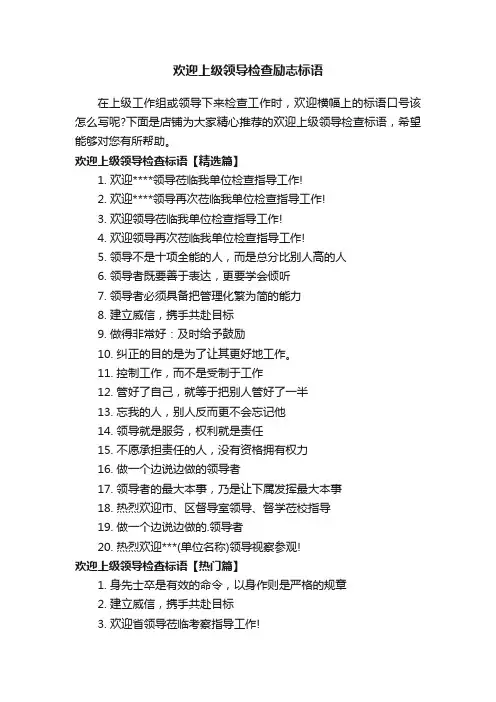 欢迎上级领导检查励志标语

在上级工作组或领导下来检查工作时，欢迎横幅上的标语口号该怎么写呢?下面是店铺为大家精心推荐的欢迎上级领导检查标语，希望能够对您有所帮助。

欢迎上级领导检查标语【精选篇】

1. 欢迎****领导莅临我单位检查指导工作!
2. 欢迎****领导再次莅临我单位检查指导工作!
3. 欢迎领导莅临我单位检查指导工作!
4. 欢迎领导再次莅临我单位检查指导工作!
5. 领导不是十项全能的人，而是总分比别人高的人
6. 领导者既要善于表达，更要学会倾听
7. 领导者必须具备把管理化繁为简的能力
8. 建立威信，携手共赴目标
9. 做得非常好：及时给予鼓励
10. 纠正的目的是为了让其更好地工作。
11. 控制工作，而不是受制于工作
12. 管好了自己，就等于把别人管好了一半
13. 忘我的人，别人反而更不会忘记他
14. 领导就是服务，权利就是责任
15. 不愿承担责任的人，没有资格拥有权力
16. 做一个边说边做的领导者
17. 领导者的最大本事，乃是让下属发挥最大本事
18. 热烈欢迎市、区督导室领导、督学莅校指导
19. 做一个边说边做的.领导者
20. 热烈欢迎***(单位名称)领导视察参观!

欢迎上级领导检查标语【热门篇】

1. 身先士卒是有效的命令，以身作则是严格的规章
2. 建立威信，携手共赴目标
3. 欢迎省领导莅临考察指导工作!